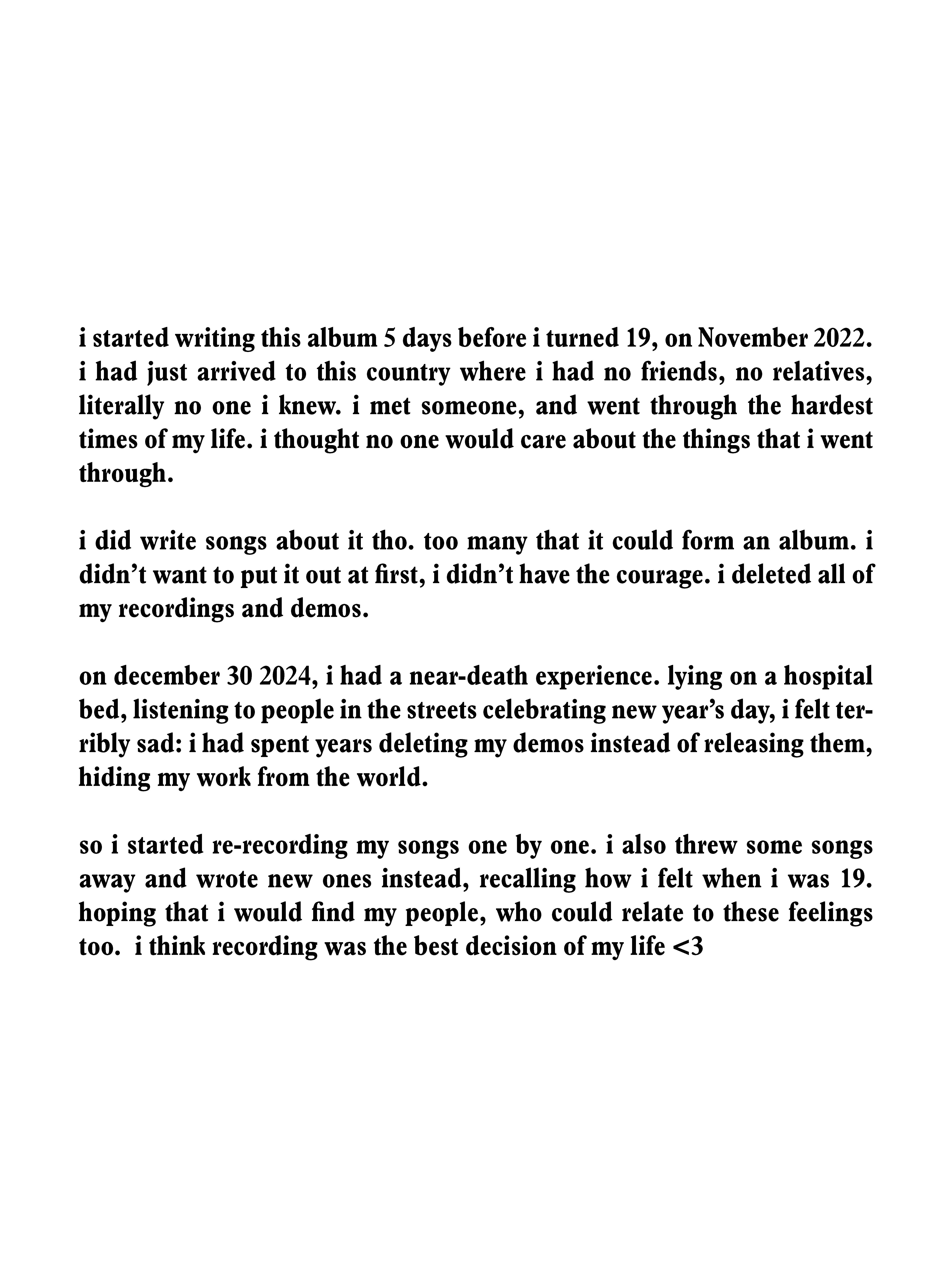 i started writing this album 5 days before i turned 19, on November 2022. i had just arrived to this country where i had no friends, no relatives, literally no one i knew. i met someone, and went through the hardest times of my life. i thought no one would care about the things that i went through.

i did write songs about it tho. too many that it could form an album. i didn't want to put it out at first, i didn't have the courage. i deleted all of my recordings and demos.

on december 30 2024, i had a near-death experience. lying on a hospital bed, listening to people in the streets celebrating new year's day, i felt terribly sad: i had spent years deleting my demos instead of releasing them, hiding my work from the world.

so i started re-recording my songs one by one. i also threw some songs away and wrote new ones instead, recalling how i felt when i was 19. hoping that i would find my people, who could relate to these feelings too. i think recording was the best decision of my life <3